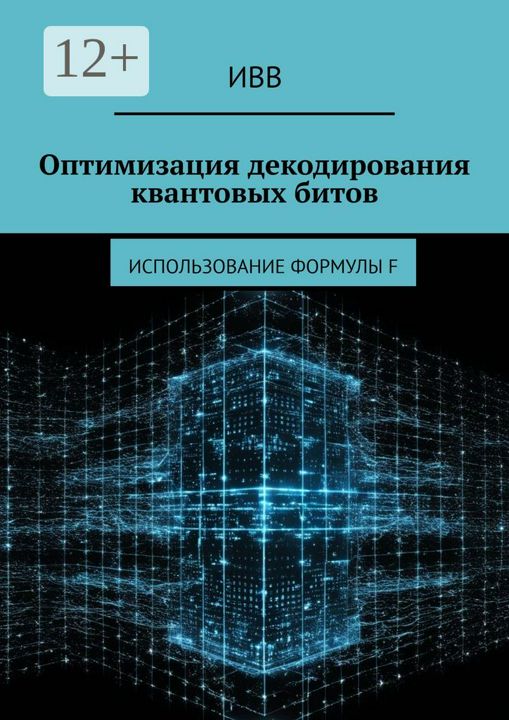 12+

ИВВ

Оптимизация декодирования квантовых битов

ИСПОЛЬЗОВАНИЕ ФОРМУЛЫ F